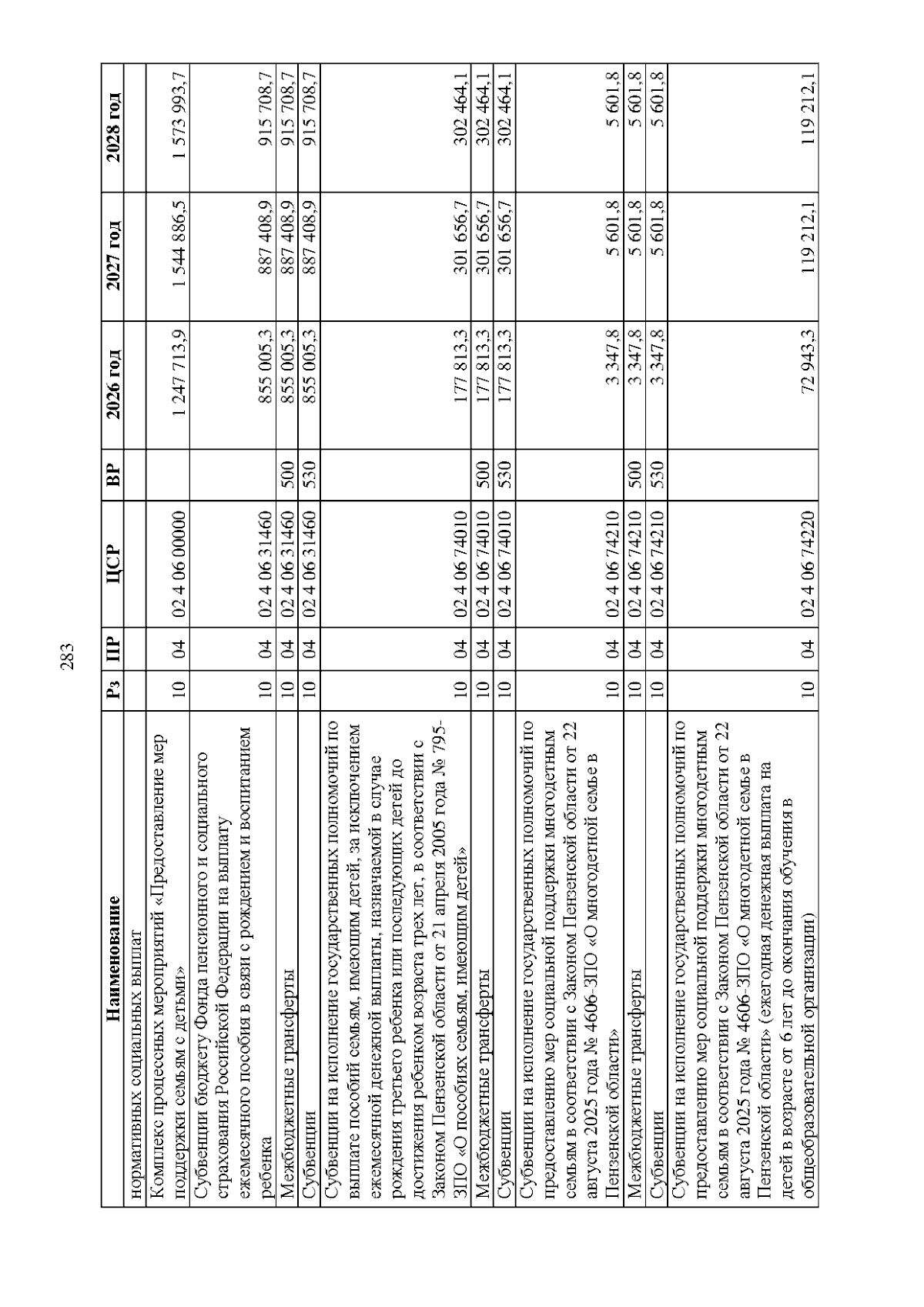 283

| Наименование | Рз | ПР | ЦСР | ВР | 2026 год | 2027 год | 2028 год |
|---|---|---|---|---|---|---|---|
| нормативных социальных выплат | | | | | | | |
| Комплекс процессных мероприятий «Предоставление мер поддержки семьям с детьми» | 10 | 04 | 02 4 06 00000 | | 1 247 713,9 | 1 544 886,5 | 1 573 993,7 |
| Субвенции бюджету Фонда пенсионного и социального страхования Российской Федерации на выплату ежемесячного пособия в связи с рождением и воспитанием ребенка | 10 | 04 | 02 4 06 31460 | | 855 005,3 | 887 408,9 | 915 708,7 |
| Межбюджетные трансферты | 10 | 04 | 02 4 06 31460 | 500 | 855 005,3 | 887 408,9 | 915 708,7 |
| Субвенции | 10 | 04 | 02 4 06 31460 | 530 | 855 005,3 | 887 408,9 | 915 708,7 |
| Субвенции на исполнение государственных полномочий по выплате пособий семьям, имеющим детей, за исключением ежемесячной денежной выплаты, назначаемой в случае рождения третьего ребенка или последующих детей до достижения ребенком возраста трех лет, в соответствии с Законом Пензенской области от 21 апреля 2005 года № 795-ЗПО «О пособиях семьям, имеющим детей» | 10 | 04 | 02 4 06 74010 | | 177 813,3 | 301 656,7 | 302 464,1 |
| Межбюджетные трансферты | 10 | 04 | 02 4 06 74010 | 500 | 177 813,3 | 301 656,7 | 302 464,1 |
| Субвенции | 10 | 04 | 02 4 06 74010 | 530 | 177 813,3 | 301 656,7 | 302 464,1 |
| Субвенции на исполнение государственных полномочий по предоставлению мер социальной поддержки многодетным семьям в соответствии с Законом Пензенской области от 22 августа 2025 года № 4606-ЗПО «О многодетной семье в Пензенской области» | 10 | 04 | 02 4 06 74210 | | 3 347,8 | 5 601,8 | 5 601,8 |
| Межбюджетные трансферты | 10 | 04 | 02 4 06 74210 | 500 | 3 347,8 | 5 601,8 | 5 601,8 |
| Субвенции | 10 | 04 | 02 4 06 74210 | 530 | 3 347,8 | 5 601,8 | 5 601,8 |
| Субвенции на исполнение государственных полномочий по предоставлению мер социальной поддержки многодетным семьям в соответствии с Законом Пензенской области от 22 августа 2025 года № 4606-ЗПО «О многодетной семье в Пензенской области» (ежегодная денежная выплата на детей в возрасте от 6 лет до окончания обучения в общеобразовательной организации) | 10 | 04 | 02 4 06 74220 | | 72 943,3 | 119 212,1 | 119 212,1 |